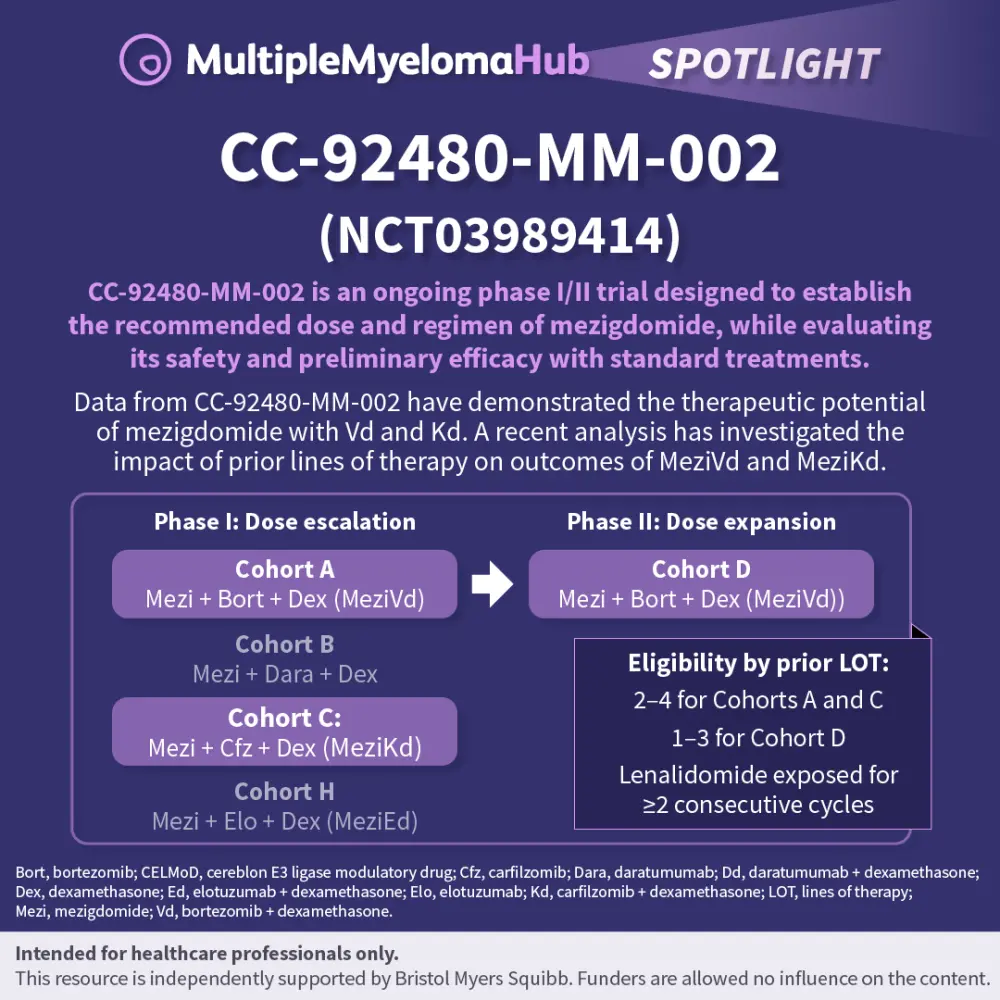 MultipleMyelomaHub SPOTLIGHT

CC-92480-MM-002
(NCT03989414)

CC-92480-MM-002 is an ongoing phase I/II trial designed to establish the recommended dose and regimen of mezigdomide, while evaluating its safety and preliminary efficacy with standard treatments.

Data from CC-92480-MM-002 have demonstrated the therapeutic potential of mezigdomide with Vd and Kd. A recent analysis has investigated the impact of prior lines of therapy on outcomes of MeziVd and MeziKd.

Phase I: Dose escalation

Cohort A
Mezi + Bort + Dex (MeziVd)

Cohort B
Mezi + Dara + Dex

Cohort C:
Mezi + Cfz + Dex (MeziKd)

Cohort H
Mezi + Elo + Dex (MeziEd)

Phase II: Dose expansion

Cohort D
Mezi + Bort + Dex (MeziVd))

Eligibility by prior LOT:
2–4 for Cohorts A and C
1–3 for Cohort D
Lenalidomide exposed for ≥2 consecutive cycles

Bort, bortezomib; CELMoD, cereblon E3 ligase modulatory drug; Cfz, carfilzomib; Dara, daratumumab; Dd, daratumumab + dexamethasone; Dex, dexamethasone; Ed, elotuzumab + dexamethasone; Elo, elotuzumab; Kd, carfilzomib + dexamethasone; LOT, lines of therapy; Mezi, mezigdomide; Vd, bortezomib + dexamethasone.

Intended for healthcare professionals only.
This resource is independently supported by Bristol Myers Squibb. Funders are allowed no influence on the content.